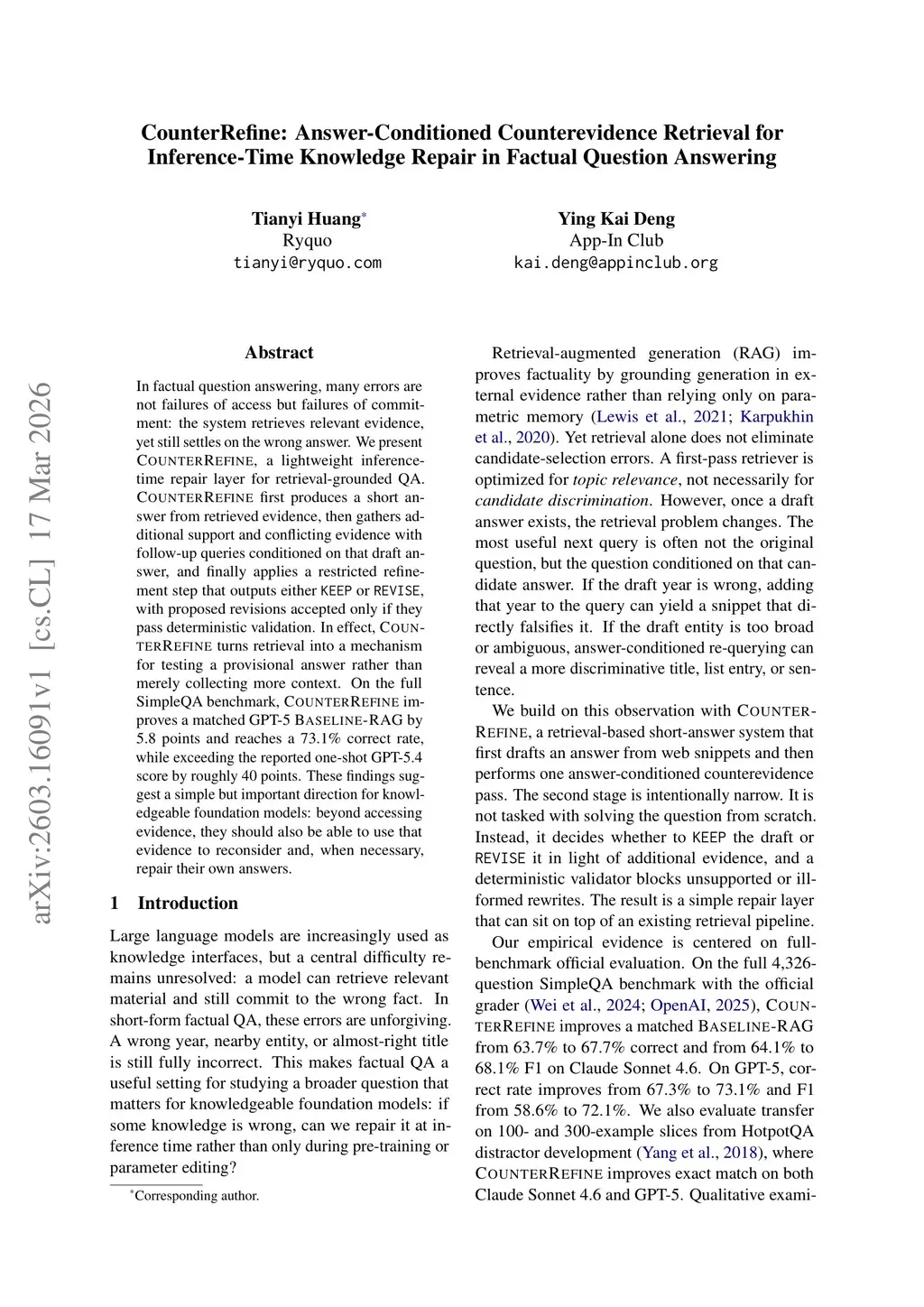 CounterRefine: Answer-Conditioned Counterevidence Retrieval for Inference-Time Knowledge Repair in Factual Question Answering

Tianyi Huang*
Ryquo
tianyi@ryquo.com

Ying Kai Deng
App-In Club
kai.deng@appinclub.org

arXiv:2603.16091v1 [cs.CL] 17 Mar 2026

Abstract

In factual question answering, many errors are not failures of access but failures of commitment: the system retrieves relevant evidence, yet still settles on the wrong answer. We present COUNTERREFINE, a lightweight inference-time repair layer for retrieval-grounded QA. COUNTERREFINE first produces a short answer from retrieved evidence, then gathers additional support and conflicting evidence with follow-up queries conditioned on that draft answer, and finally applies a restricted refinement step that outputs either KEEP or REVISE, with proposed revisions accepted only if they pass deterministic validation. In effect, COUNTERREFINE turns retrieval into a mechanism for testing a provisional answer rather than merely collecting more context. On the full SimpleQA benchmark, COUNTERREFINE improves a matched GPT-5 BASELINE-RAG by 5.8 points and reaches a 73.1% correct rate, while exceeding the reported one-shot GPT-5.4 score by roughly 40 points. These findings suggest a simple but important direction for knowledgeable foundation models: beyond accessing evidence, they should also be able to use that evidence to reconsider and, when necessary, repair their own answers.

1 Introduction

Large language models are increasingly used as knowledge interfaces, but a central difficulty remains unresolved: a model can retrieve relevant material and still commit to the wrong fact. In short-form factual QA, these errors are unforgiving. A wrong year, nearby entity, or almost-right title is still fully incorrect. This makes factual QA a useful setting for studying a broader question that matters for knowledgeable foundation models: if some knowledge is wrong, can we repair it at inference time rather than only during pre-training or parameter editing?

*Corresponding author.

Retrieval-augmented generation (RAG) improves factuality by grounding generation in external evidence rather than relying only on parametric memory (Lewis et al., 2021; Karpukhin et al., 2020). Yet retrieval alone does not eliminate candidate-selection errors. A first-pass retriever is optimized for topic relevance, not necessarily for candidate discrimination. However, once a draft answer exists, the retrieval problem changes. The most useful next query is often not the original question, but the question conditioned on that candidate answer. If the draft year is wrong, adding that year to the query can yield a snippet that directly falsifies it. If the draft entity is too broad or ambiguous, answer-conditioned re-querying can reveal a more discriminative title, list entry, or sentence.

We build on this observation with COUNTERREFINE, a retrieval-based short-answer system that first drafts an answer from web snippets and then performs one answer-conditioned counterevidence pass. The second stage is intentionally narrow. It is not tasked with solving the question from scratch. Instead, it decides whether to KEEP the draft or REVISE it in light of additional evidence, and a deterministic validator blocks unsupported or ill-formed rewrites. The result is a simple repair layer that can sit on top of an existing retrieval pipeline.

Our empirical evidence is centered on full-benchmark official evaluation. On the full 4,326-question SimpleQA benchmark with the official grader (Wei et al., 2024; OpenAI, 2025), COUNTERREFINE improves a matched BASELINE-RAG from 63.7% to 67.7% correct and from 64.1% to 68.1% F1 on Claude Sonnet 4.6. On GPT-5, correct rate improves from 67.3% to 73.1% and F1 from 58.6% to 72.1%. We also evaluate transfer on 100- and 300-example slices from HotpotQA distractor development (Yang et al., 2018), where COUNTERREFINE improves exact match on both Claude Sonnet 4.6 and GPT-5. Qualitative exami-